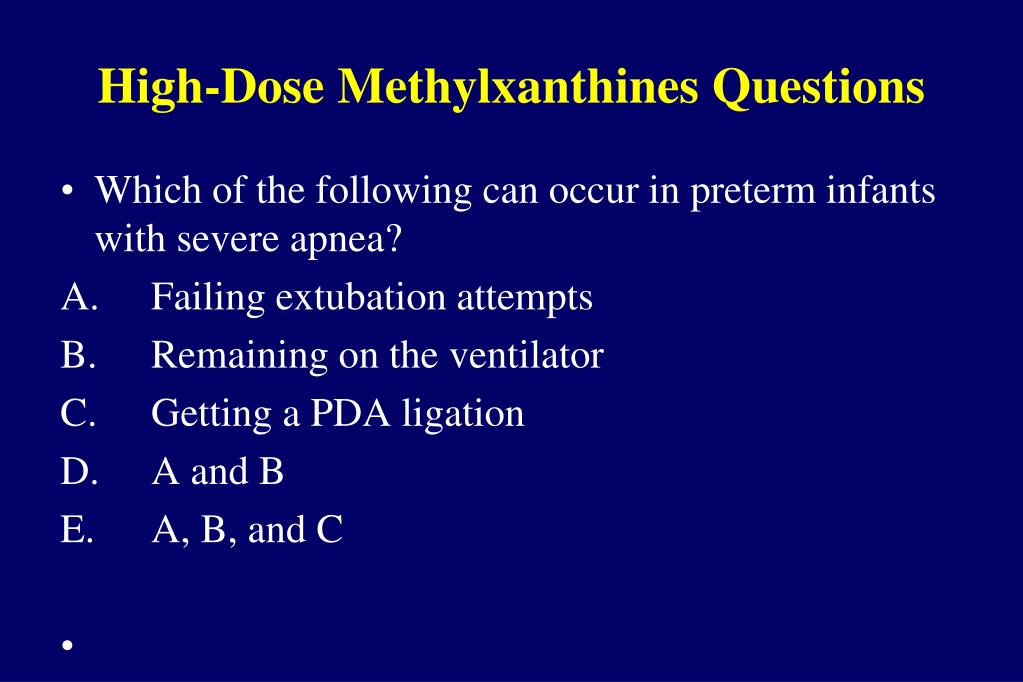 High-Dose Methylxanthines Questions

• Which of the following can occur in preterm infants with severe apnea?

A. Failing extubation attempts
B. Remaining on the ventilator
C. Getting a PDA ligation
D. A and B
E. A, B, and C

•